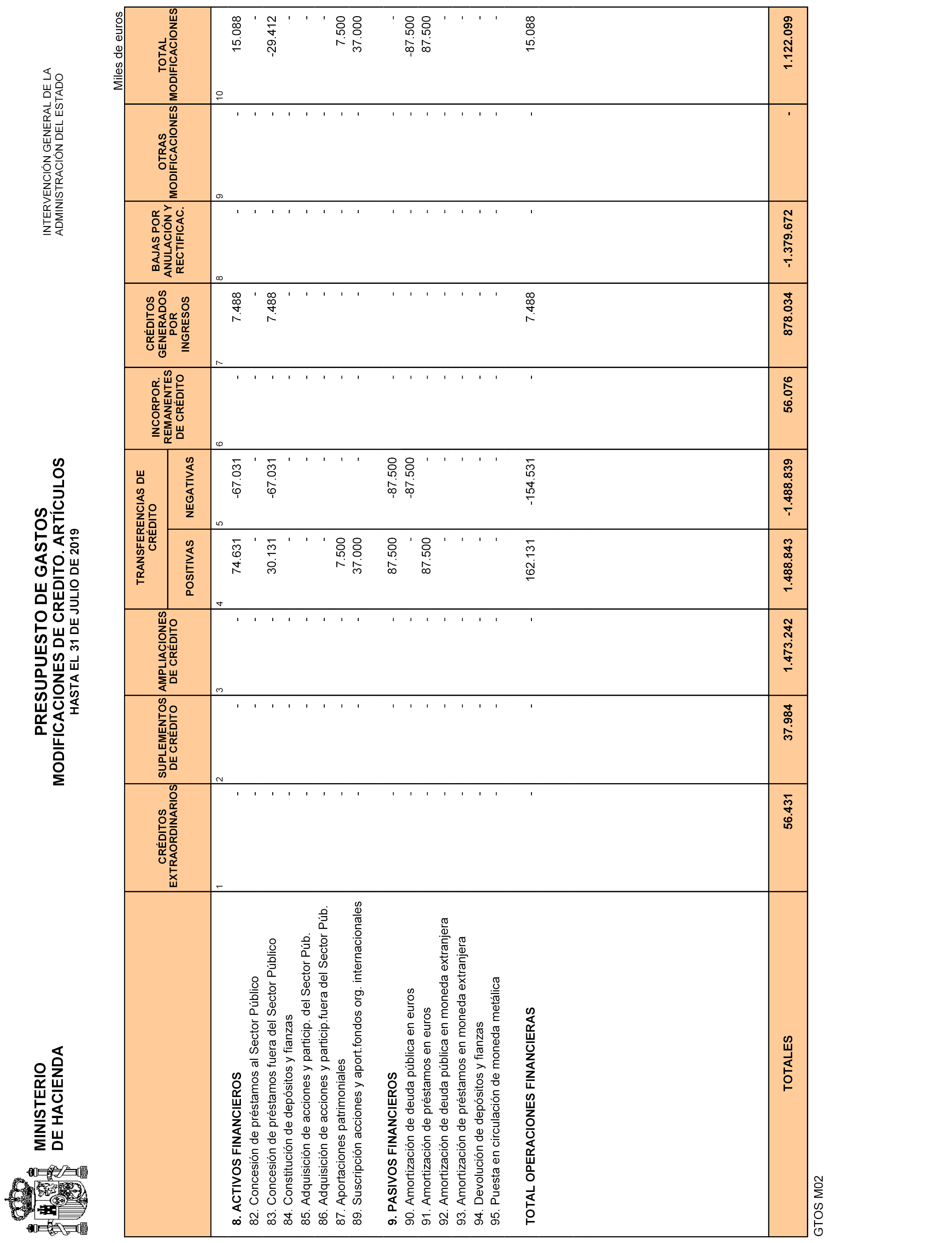 MINISTERIO
DE HACIENDA

PRESUPUESTO DE GASTOS
MODIFICACIONES DE CREDITO. ARTÍCULOS
HASTA EL 31 DE JULIO DE 2019

INTERVENCIÓN GENERAL DE LA
ADMINISTRACIÓN DEL ESTADO

Miles de euros

| | CRÉDITOS EXTRAORDINARIOS | SUPLEMENTOS DE CRÉDITO | AMPLIACIONES DE CRÉDITO | TRANSFERENCIAS DE CRÉDITO POSITIVAS | TRANSFERENCIAS DE CRÉDITO NEGATIVAS | INCORPOR. REMANENTES DE CRÉDITO | CRÉDITOS GENERADOS POR INGRESOS | BAJAS POR ANULACIÓN Y RECTIFICAC. | OTRAS MODIFICACIONES | TOTAL MODIFICACIONES |
|---|---|---|---|---|---|---|---|---|---|---|
| | 1 | 2 | 3 | 4 | 5 | 6 | 7 | 8 | 9 | 10 |
| 8. ACTIVOS FINANCIEROS | - | - | - | 74.631 | -67.031 | - | 7.488 | - | - | 15.088 |
| 82. Concesión de préstamos al Sector Público | - | - | - | - | - | - | - | - | - | - |
| 83. Concesión de préstamos fuera del Sector Público | - | - | - | 30.131 | -67.031 | - | 7.488 | - | - | -29.412 |
| 84. Constitución de depósitos y fianzas | - | - | - | - | - | - | - | - | - | - |
| 85. Adquisición de acciones y particip. del Sector Púb. | - | - | - | - | - | - | - | - | - | - |
| 86. Adquisición de acciones y particip.fuera del Sector Púb. | - | - | - | - | - | - | - | - | - | - |
| 87. Aportaciones patrimoniales | - | - | - | 7.500 | - | - | - | - | - | 7.500 |
| 89. Suscripción acciones y aport.fondos org. internacionales | - | - | - | 37.000 | - | - | - | - | - | 37.000 |
| 9. PASIVOS FINANCIEROS | - | - | - | 87.500 | -87.500 | - | - | - | - | - |
| 90. Amortización de deuda pública en euros | - | - | - | - | -87.500 | - | - | - | - | -87.500 |
| 91. Amortización de préstamos en euros | - | - | - | 87.500 | - | - | - | - | - | 87.500 |
| 92. Amortización de deuda pública en moneda extranjera | - | - | - | - | - | - | - | - | - | - |
| 93. Amortización de préstamos en moneda extranjera | - | - | - | - | - | - | - | - | - | - |
| 94. Devolución de depósitos y fianzas | - | - | - | - | - | - | - | - | - | - |
| 95. Puesta en circulación de moneda metálica | - | - | - | - | - | - | - | - | - | - |
| TOTAL OPERACIONES FINANCIERAS | - | - | - | 162.131 | -154.531 | - | 7.488 | - | - | 15.088 |
| TOTALES | 56.431 | 37.984 | 1.473.242 | 1.488.843 | -1.488.839 | 56.076 | 878.034 | -1.379.672 | - | 1.122.099 |

GTOS M02